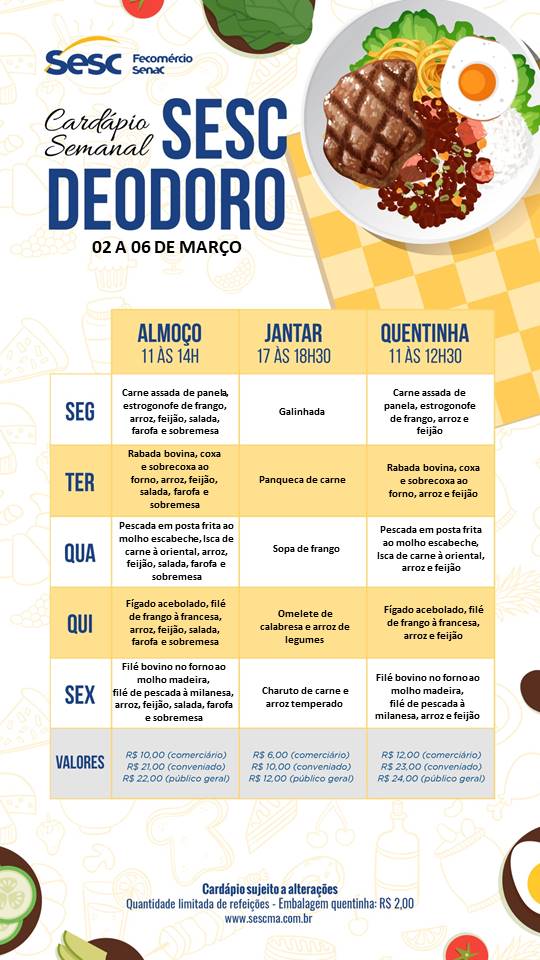 Sesc Fecomércio Senac

Cardápio Semanal SESC DEODORO

02 A 06 DE MARÇO

| | ALMOÇO 11 ÀS 14H | JANTAR 17 ÀS 18H30 | QUENTINHA 11 ÀS 12H30 |
|---|---|---|---|
| SEG | Carne assada de panela, estrogonofe de frango, arroz, feijão, salada, farofa e sobremesa | Galinhada | Carne assada de panela, estrogonofe de frango, arroz e feijão |
| TER | Rabada bovina, coxa e sobrecoxa ao forno, arroz, feijão, salada, farofa e sobremesa | Panqueca de carne | Rabada bovina, coxa e sobrecoxa ao forno, arroz e feijão |
| QUA | Pescada em posta frita ao molho escabeche, Isca de carne à oriental, arroz, feijão, salada, farofa e sobremesa | Sopa de frango | Pescada em posta frita ao molho escabeche, Isca de carne à oriental, arroz e feijão |
| QUI | Fígado acebolado, filé de frango à francesa, arroz, feijão, salada, farofa e sobremesa | Omelete de calabresa e arroz de legumes | Fígado acebolado, filé de frango à francesa, arroz e feijão |
| SEX | Filé bovino no forno ao molho madeira, filé de pescada à milanesa, arroz, feijão, salada, farofa e sobremesa | Charuto de carne e arroz temperado | Filé bovino no forno ao molho madeira, filé de pescada à milanesa, arroz e feijão |
| VALORES | R$ 10,00 (comerciário) R$ 21,00 (conveniado) R$ 22,00 (público geral) | R$ 6,00 (comerciário) R$ 10,00 (conveniado) R$ 12,00 (público geral) | R$ 12,00 (comerciário) R$ 23,00 (conveniado) R$ 24,00 (público geral) |

Cardápio sujeito a alterações
Quantidade limitada de refeições - Embalagem quentinha: R$ 2,00
www.sescma.com.br